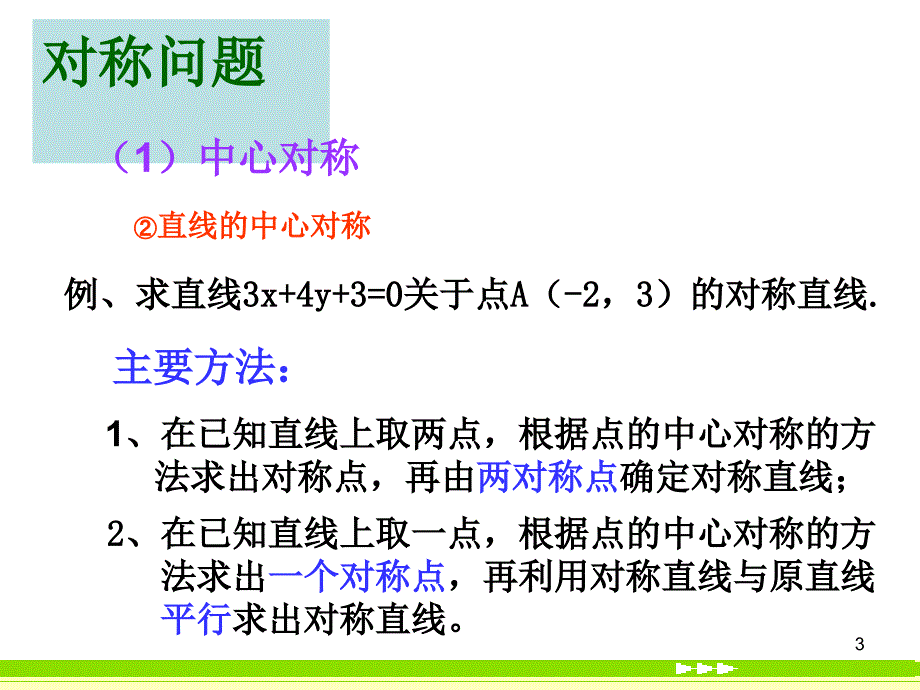 对称问题

（1）中心对称

②直线的中心对称

例、求直线$3x+4y+3=0$关于点A（-2，3）的对称直线.

主要方法：

1、在已知直线上取两点，根据点的中心对称的方法求出对称点，再由两对称点确定对称直线；

2、在已知直线上取一点，根据点的中心对称的方法求出一个对称点，再利用对称直线与原直线平行求出对称直线。

3